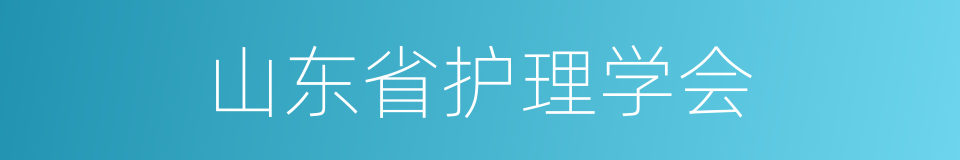 山东省护理学会